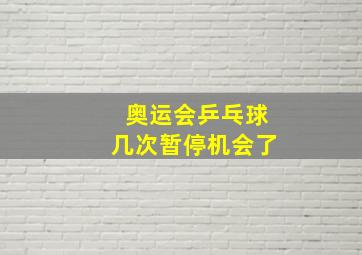 奥运会乒乓球
几次暂停机会了